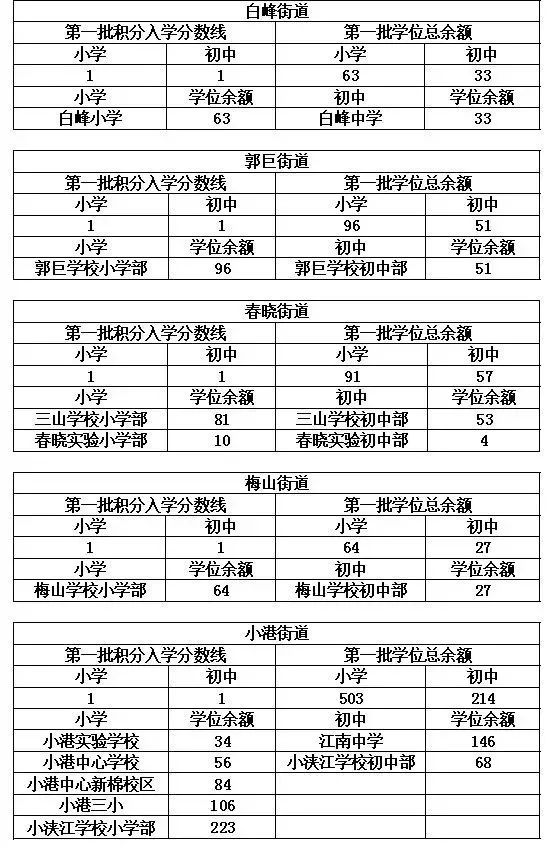 | 白峰街道 | | | |
|---|---|---|---|
| 第一批积分入学分数线 | | 第一批学位总余额 | |
| 小学 | 初中 | 小学 | 初中 |
| 1 | 1 | 63 | 33 |
| 小学 | 学位余额 | 初中 | 学位余额 |
| 白峰小学 | 63 | 白峰中学 | 33 |

| 郭巨街道 | | | |
|---|---|---|---|
| 第一批积分入学分数线 | | 第一批学位总余额 | |
| 小学 | 初中 | 小学 | 初中 |
| 1 | 1 | 96 | 51 |
| 小学 | 学位余额 | 初中 | 学位余额 |
| 郭巨学校小学部 | 96 | 郭巨学校初中部 | 51 |

| 春晓街道 | | | |
|---|---|---|---|
| 第一批积分入学分数线 | | 第一批学位总余额 | |
| 小学 | 初中 | 小学 | 初中 |
| 1 | 1 | 91 | 57 |
| 小学 | 学位余额 | 初中 | 学位余额 |
| 三山学校小学部 | 81 | 三山学校初中部 | 53 |
| 春晓实验小学部 | 10 | 春晓实验初中部 | 4 |

| 梅山街道 | | | |
|---|---|---|---|
| 第一批积分入学分数线 | | 第一批学位总余额 | |
| 小学 | 初中 | 小学 | 初中 |
| 1 | 1 | 64 | 27 |
| 小学 | 学位余额 | 初中 | 学位余额 |
| 梅山学校小学部 | 64 | 梅山学校初中部 | 27 |

| 小港街道 | | | |
|---|---|---|---|
| 第一批积分入学分数线 | | 第一批学位总余额 | |
| 小学 | 初中 | 小学 | 初中 |
| 1 | 1 | 503 | 214 |
| 小学 | 学位余额 | 初中 | 学位余额 |
| 小港实验学校 | 34 | 江南中学 | 146 |
| 小港中心学校 | 56 | 小浃江学校初中部 | 68 |
| 小港中心新棉校区 | 84 | | |
| 小港三小 | 106 | | |
| 小浃江学校小学部 | 223 | | |